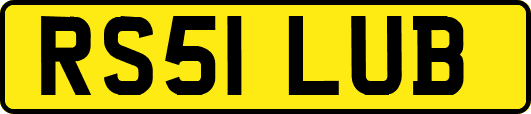 RS51 LUB